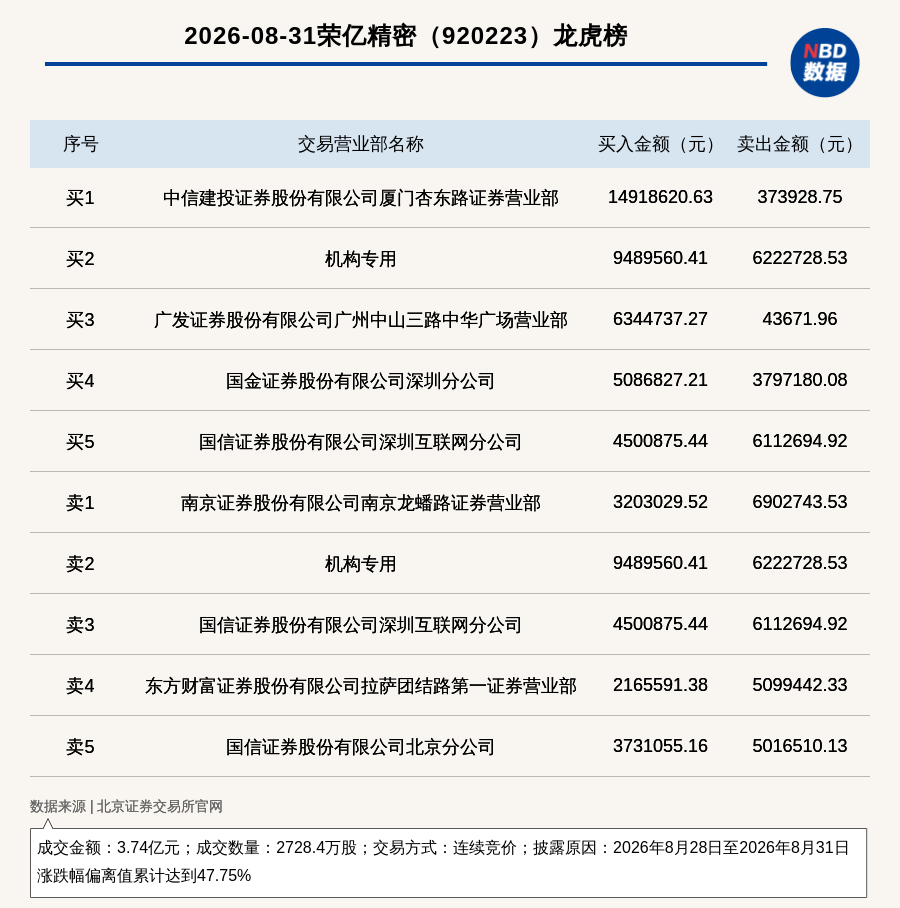 2026-08-31荣亿精密（920223）龙虎榜

NBD 数据

| 序号 | 交易营业部名称 | 买入金额（元） | 卖出金额（元） |
|---|---|---|---|
| 买1 | 中信建投证券股份有限公司厦门杏东路证券营业部 | 14918620.63 | 373928.75 |
| 买2 | 机构专用 | 9489560.41 | 6222728.53 |
| 买3 | 广发证券股份有限公司广州中山三路中华广场营业部 | 6344737.27 | 43671.96 |
| 买4 | 国金证券股份有限公司深圳分公司 | 5086827.21 | 3797180.08 |
| 买5 | 国信证券股份有限公司深圳互联网分公司 | 4500875.44 | 6112694.92 |
| 卖1 | 南京证券股份有限公司南京龙蟠路证券营业部 | 3203029.52 | 6902743.53 |
| 卖2 | 机构专用 | 9489560.41 | 6222728.53 |
| 卖3 | 国信证券股份有限公司深圳互联网分公司 | 4500875.44 | 6112694.92 |
| 卖4 | 东方财富证券股份有限公司拉萨团结路第一证券营业部 | 2165591.38 | 5099442.33 |
| 卖5 | 国信证券股份有限公司北京分公司 | 3731055.16 | 5016510.13 |

数据来源 | 北京证券交易所官网

成交金额：3.74亿元；成交数量：2728.4万股；交易方式：连续竞价；披露原因：2026年8月28日至2026年8月31日涨跌幅偏离值累计达到47.75%